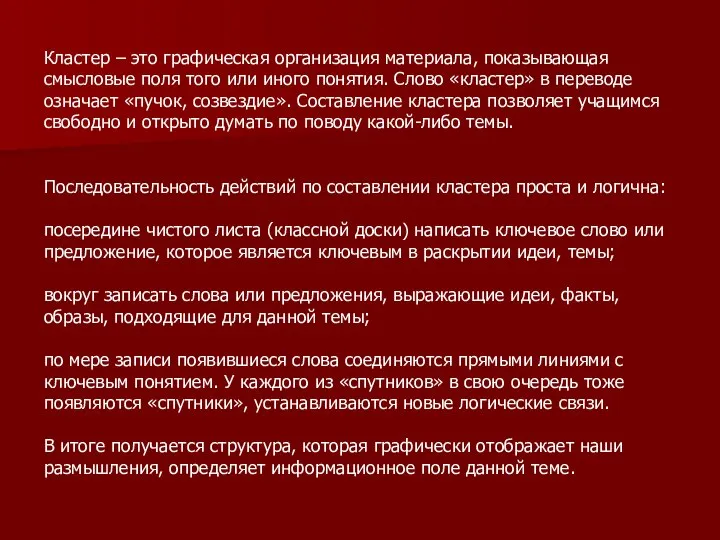 Кластер – это графическая организация материала, показывающая смысловые поля того или иного понятия. Слово «кластер» в переводе означает «пучок, созвездие». Составление кластера позволяет учащимся свободно и открыто думать по поводу какой-либо темы.

Последовательность действий по составлении кластера проста и логична:

посередине чистого листа (классной доски) написать ключевое слово или предложение, которое является ключевым в раскрытии идеи, темы;

вокруг записать слова или предложения, выражающие идеи, факты, образы, подходящие для данной темы;

по мере записи появившиеся слова соединяются прямыми линиями с ключевым понятием. У каждого из «спутников» в свою очередь тоже появляются «спутники», устанавливаются новые логические связи.

В итоге получается структура, которая графически отображает наши размышления, определяет информационное поле данной теме.